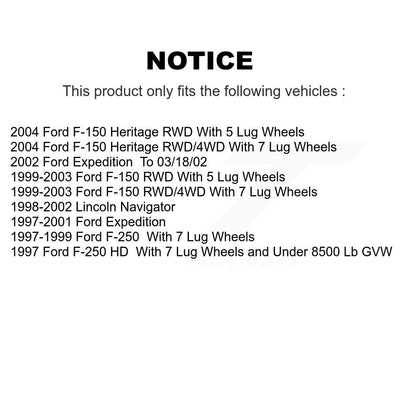 NOTICE

This product only fits the following vehicles :

2004 Ford F-150 Heritage RWD With 5 Lug Wheels
2004 Ford F-150 Heritage RWD/4WD With 7 Lug Wheels
2002 Ford Expedition To 03/18/02
1999-2003 Ford F-150 RWD With 5 Lug Wheels
1999-2003 Ford F-150 RWD/4WD With 7 Lug Wheels
1998-2002 Lincoln Navigator
1997-2001 Ford Expedition
1997-1999 Ford F-250 With 7 Lug Wheels
1997 Ford F-250 HD With 7 Lug Wheels and Under 8500 Lb GVW